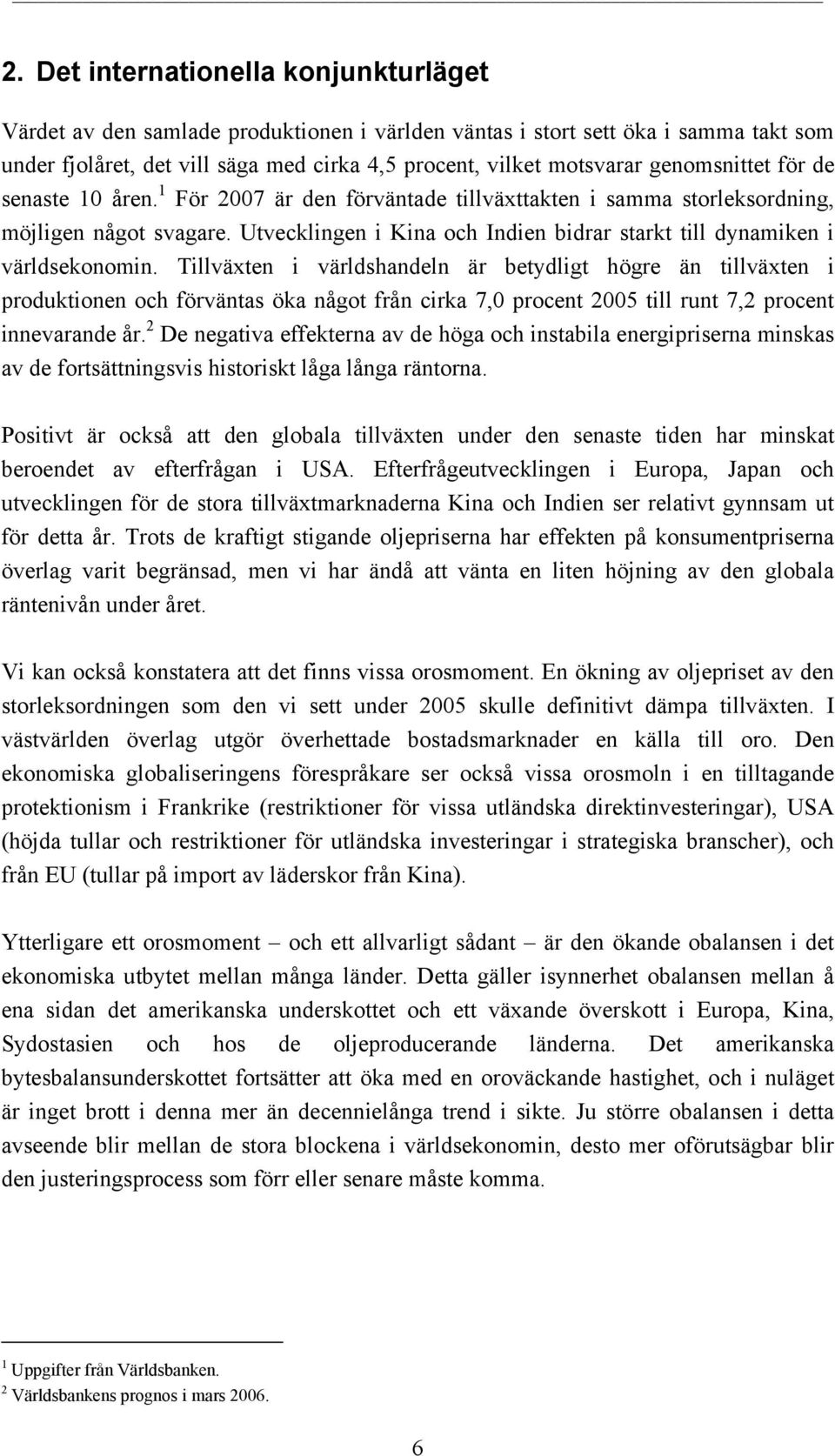 2. Det internationella konjunkturläget

Värdet av den samlade produktionen i världen väntas i stort sett öka i samma takt som under fjolåret, det vill säga med cirka 4,5 procent, vilket motsvarar genomsnittet för de senaste 10 åren.$^1$ För 2007 är den förväntade tillväxttakten i samma storleksordning, möjligen något svagare. Utvecklingen i Kina och Indien bidrar starkt till dynamiken i världsekonomin. Tillväxten i världshandeln är betydligt högre än tillväxten i produktionen och förväntas öka något från cirka 7,0 procent 2005 till runt 7,2 procent innevarande år.$^2$ De negativa effekterna av de höga och instabila energipriserna minskas av de fortsättningsvis historiskt låga långa räntorna.

Positivt är också att den globala tillväxten under den senaste tiden har minskat beroendet av efterfrågan i USA. Efterfrågeutvecklingen i Europa, Japan och utvecklingen för de stora tillväxtmarknaderna Kina och Indien ser relativt gynnsam ut för detta år. Trots de kraftigt stigande oljepriserna har effekten på konsumentpriserna överlag varit begränsad, men vi har ändå att vänta en liten höjning av den globala räntenivån under året.

Vi kan också konstatera att det finns vissa orosmoment. En ökning av oljepriset av den storleksordningen som den vi sett under 2005 skulle definitivt dämpa tillväxten. I västvärlden överlag utgör överhettade bostadsmarknader en källa till oro. Den ekonomiska globaliseringens förespråkare ser också vissa orosmoln i en tilltagande protektionism i Frankrike (restriktioner för vissa utländska direktinvesteringar), USA (höjda tullar och restriktioner för utländska investeringar i strategiska branscher), och från EU (tullar på import av läderskor från Kina).

Ytterligare ett orosmoment – och ett allvarligt sådant – är den ökande obalansen i det ekonomiska utbytet mellan många länder. Detta gäller isynnerhet obalansen mellan å ena sidan det amerikanska underskottet och ett växande överskott i Europa, Kina, Sydostasien och hos de oljeproducerande länderna. Det amerikanska bytesbalansunderskottet fortsätter att öka med en oroväckande hastighet, och i nuläget är inget brott i denna mer än decennielånga trend i sikte. Ju större obalansen i detta avseende blir mellan de stora blockena i världsekonomin, desto mer oförutsägbar blir den justeringsprocess som förr eller senare måste komma.

$^1$ Uppgifter från Världsbanken.
$^2$ Världsbankens prognos i mars 2006.

6